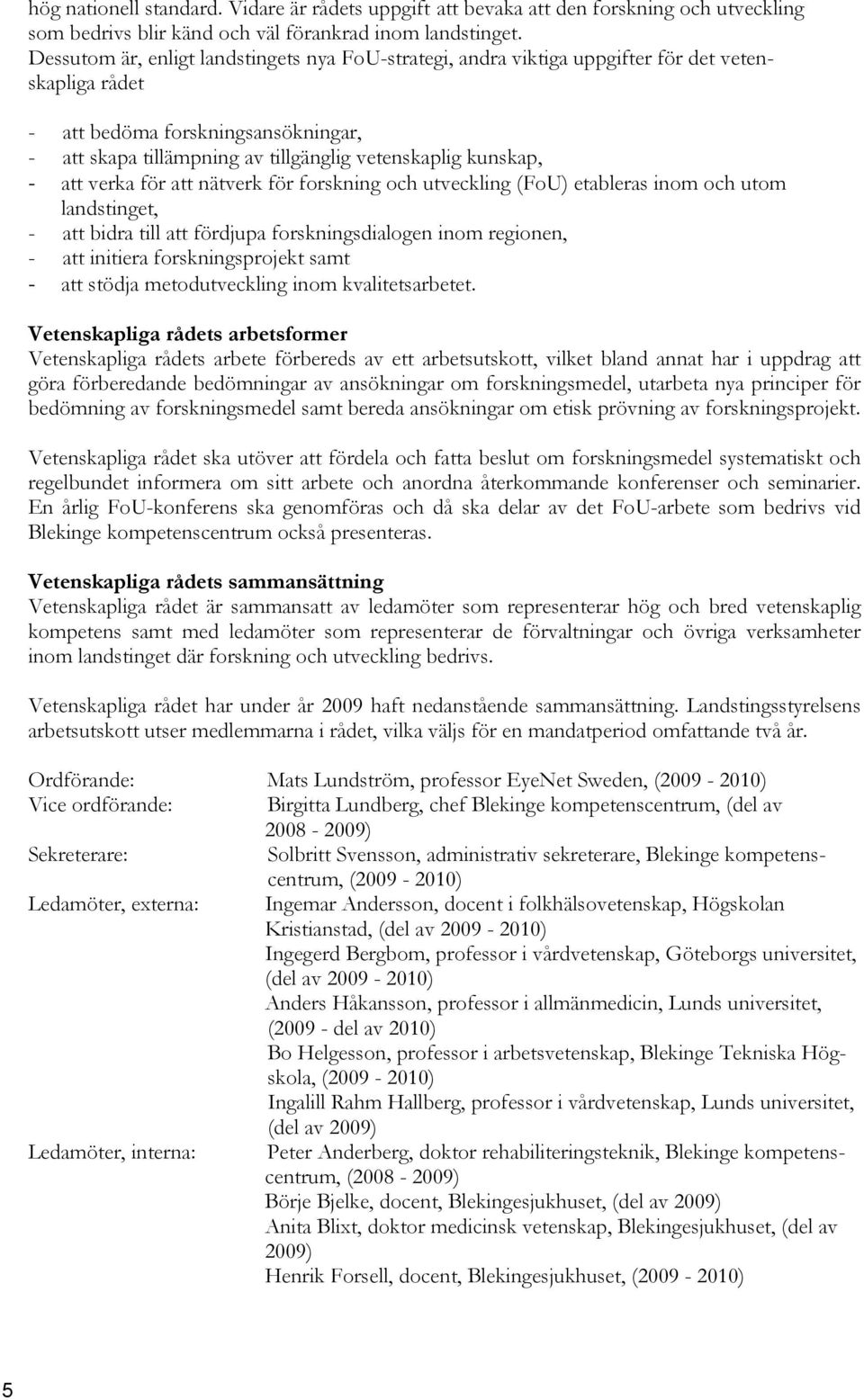 hög nationell standard. Vidare är rådets uppgift att bevaka att den forskning och utveckling som bedrivs blir känd och väl förankrad inom landstinget. Dessutom är, enligt landstingets nya FoU-strategi, andra viktiga uppgifter för det vetenskapliga rådet

- att bedöma forskningsansökningar,
- att skapa tillämpning av tillgänglig vetenskaplig kunskap,
- att verka för att nätverk för forskning och utveckling (FoU) etableras inom och utom landstinget,
- att bidra till att fördjupa forskningsdialogen inom regionen,
- att initiera forskningsprojekt samt
- att stödja metodutveckling inom kvalitetsarbetet.

Vetenskapliga rådets arbetsformer
Vetenskapliga rådets arbete förbereds av ett arbetsutskott, vilket bland annat har i uppdrag att göra förberedande bedömningar av ansökningar om forskningsmedel, utarbeta nya principer för bedömning av forskningsmedel samt bereda ansökningar om etisk prövning av forskningsprojekt.

Vetenskapliga rådet ska utöver att fördela och fatta beslut om forskningsmedel systematiskt och regelbundet informera om sitt arbete och anordna återkommande konferenser och seminarier. En årlig FoU-konferens ska genomföras och då ska delar av det FoU-arbete som bedrivs vid Blekinge kompetenscentrum också presenteras.

Vetenskapliga rådets sammansättning
Vetenskapliga rådet är sammansatt av ledamöter som representerar hög och bred vetenskaplig kompetens samt med ledamöter som representerar de förvaltningar och övriga verksamheter inom landstinget där forskning och utveckling bedrivs.

Vetenskapliga rådet har under år 2009 haft nedanstående sammansättning. Landstingsstyrelsens arbetsutskott utser medlemmarna i rådet, vilka väljs för en mandatperiod omfattande två år.

Ordförande: Mats Lundström, professor EyeNet Sweden, (2009 - 2010)
Vice ordförande: Birgitta Lundberg, chef Blekinge kompetenscentrum, (del av 2008 - 2009)
Sekreterare: Solbritt Svensson, administrativ sekreterare, Blekinge kompetenscentrum, (2009 - 2010)
Ledamöter, externa: Ingemar Andersson, docent i folkhälsovetenskap, Högskolan Kristianstad, (del av 2009 - 2010)
Ingegerd Bergbom, professor i vårdvetenskap, Göteborgs universitet, (del av 2009 - 2010)
Anders Håkansson, professor i allmänmedicin, Lunds universitet, (2009 - del av 2010)
Bo Helgesson, professor i arbetsvetenskap, Blekinge Tekniska Högskola, (2009 - 2010)
Ingalill Rahm Hallberg, professor i vårdvetenskap, Lunds universitet, (del av 2009)
Ledamöter, interna: Peter Anderberg, doktor rehabiliteringsteknik, Blekinge kompetenscentrum, (2008 - 2009)
Börje Bjelke, docent, Blekingesjukhuset, (del av 2009)
Anita Blixt, doktor medicinsk vetenskap, Blekingesjukhuset, (del av 2009)
Henrik Forsell, docent, Blekingesjukhuset, (2009 - 2010)

5